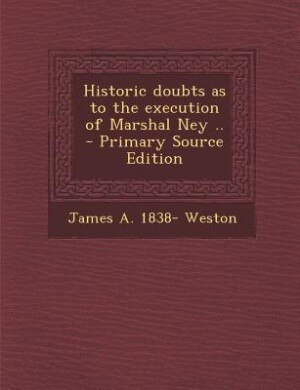 Historic doubts as to the execution of Marshal Ney .. - Primary Source Edition

James A. 1838- Weston